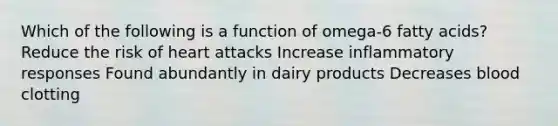 Which of the following is a function of omega-6 fatty acids? Reduce the risk of heart attacks Increase inflammatory responses Found abundantly in dairy products Decreases blood clotting